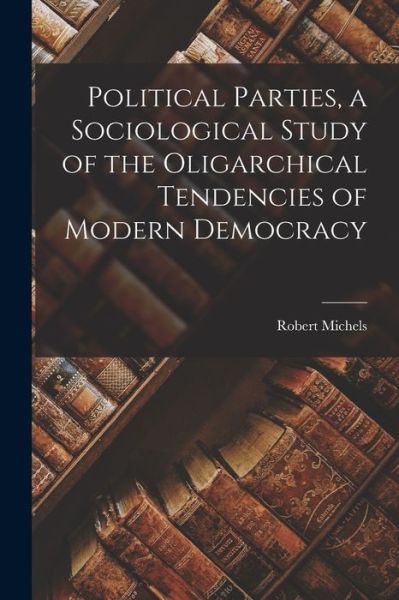 Political Parties, a Sociological Study of the Oligarchical Tendencies of Modern Democracy

Robert Michels